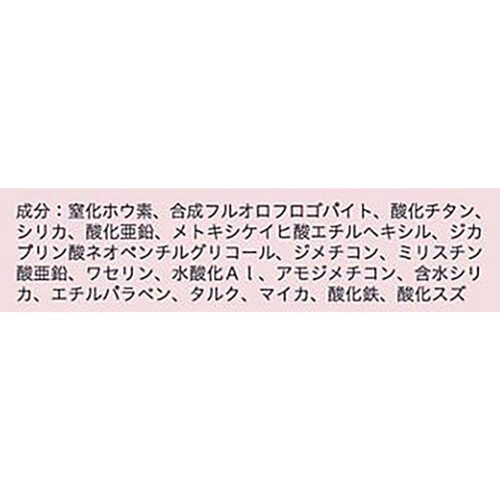 成分：窒化ホウ素、合成フルオロフロゴパイト、酸化チタン、シリカ、酸化亜鉛、メトキシケイヒ酸エチルヘキシル、ジカプリン酸ネオペンチルグリコール、ジメチコン、ミリスチン酸亜鉛、ワセリン、水酸化Ａｌ、アモジメチコン、含水シリカ、エチルパラベン、タルク、マイカ、酸化鉄、酸化スズ